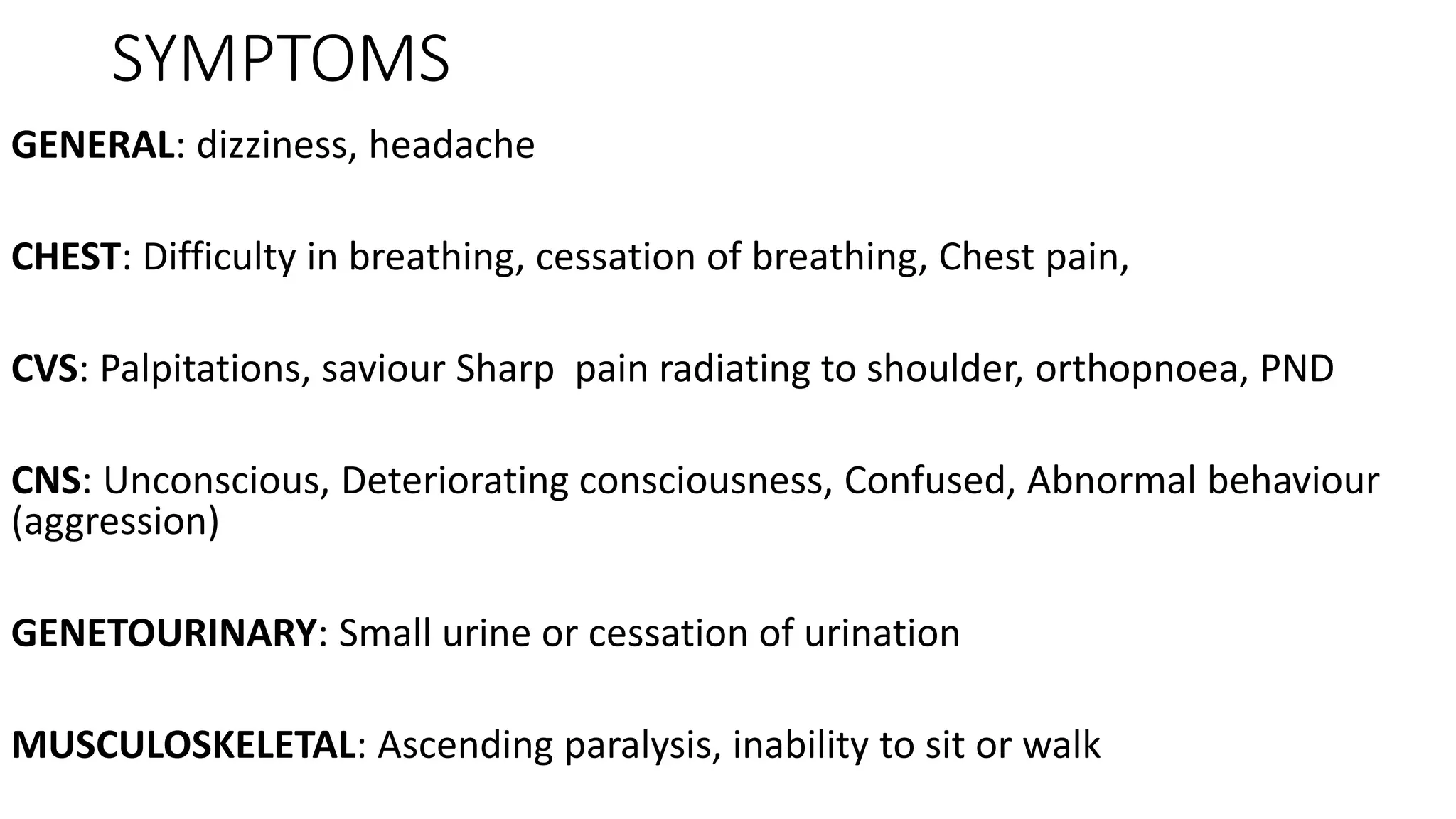 SYMPTOMS

GENERAL: dizziness, headache

CHEST: Difficulty in breathing, cessation of breathing, Chest pain,

CVS: Palpitations, saviour Sharp  pain radiating to shoulder, orthopnoea, PND

CNS: Unconscious, Deteriorating consciousness, Confused, Abnormal behaviour (aggression)

GENETOURINARY: Small urine or cessation of urination

MUSCULOSKELETAL: Ascending paralysis, inability to sit or walk